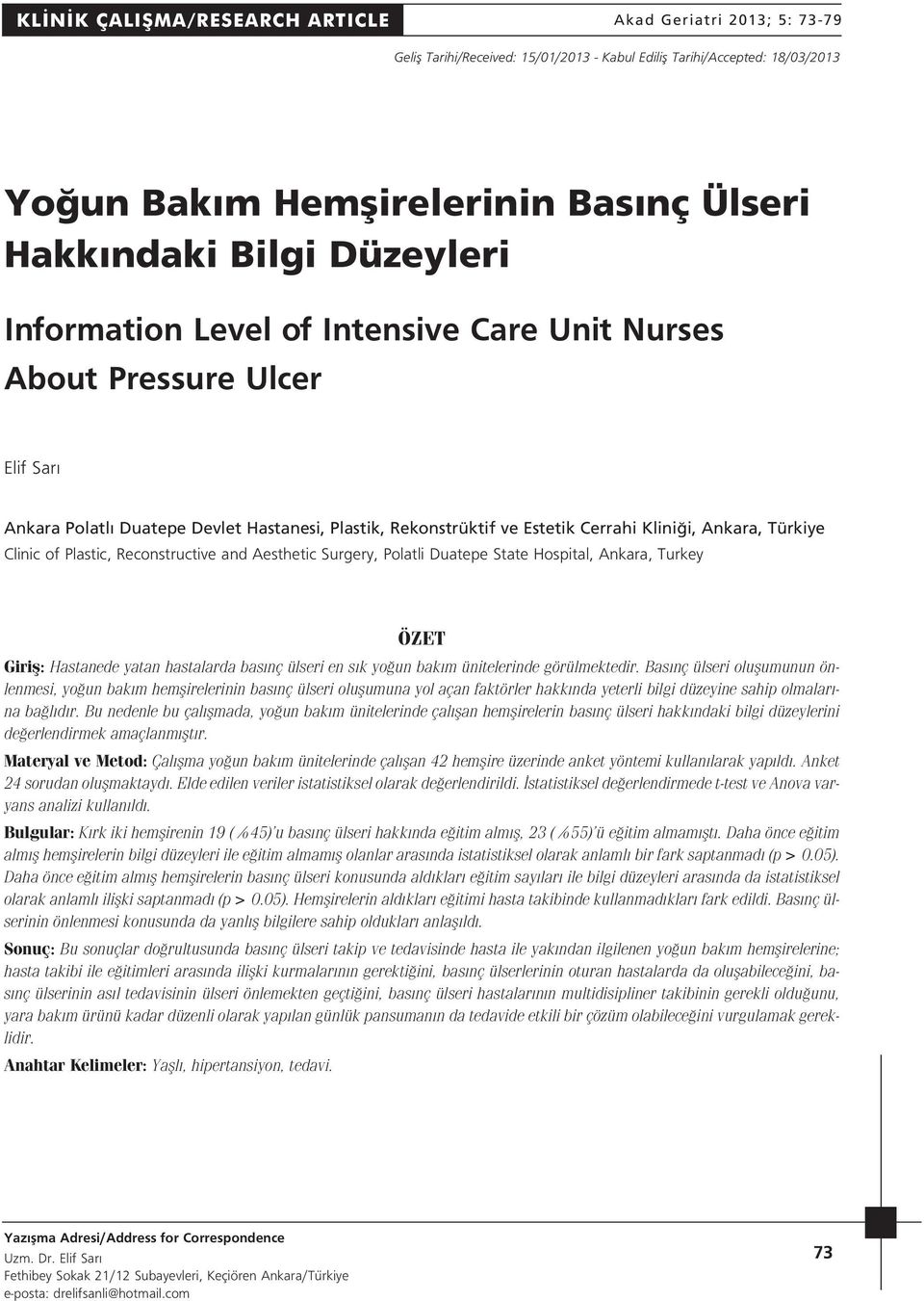 KLİNİK ÇALIŞMA/RESEARCH ARTICLE

Akad Geriatri 2013; 5: 73-79

Geliş Tarihi/Received: 15/01/2013 - Kabul Ediliş Tarihi/Accepted: 18/03/2013

Yoğun Bakım Hemşirelerinin Basınç Ülseri Hakkındaki Bilgi Düzeyleri

Information Level of Intensive Care Unit Nurses About Pressure Ulcer

Elif Sarı

Ankara Polatlı Duatepe Devlet Hastanesi, Plastik, Rekonstrüktif ve Estetik Cerrahi Kliniği, Ankara, Türkiye
Clinic of Plastic, Reconstructive and Aesthetic Surgery, Polatli Duatepe State Hospital, Ankara, Turkey

ÖZET

Giriş: Hastanede yatan hastalarda basınç ülseri en sık yoğun bakım ünitelerinde görülmektedir. Basınç ülseri oluşumunun önlenmesi, yoğun bakım hemşirelerinin basınç ülseri oluşumuna yol açan faktörler hakkında yeterli bilgi düzeyine sahip olmalarına bağlıdır. Bu nedenle bu çalışmada, yoğun bakım ünitelerinde çalışan hemşirelerin basınç ülseri hakkındaki bilgi düzeylerini değerlendirmek amaçlanmıştır.

Materyal ve Metod: Çalışma yoğun bakım ünitelerinde çalışan 42 hemşire üzerinde anket yöntemi kullanılarak yapıldı. Anket 24 sorudan oluşmaktaydı. Elde edilen veriler istatistiksel olarak değerlendirildi. İstatistiksel değerlendirmede t-test ve Anova varyans analizi kullanıldı.

Bulgular: Kırk iki hemşirenin 19 (%45)'u basınç ülseri hakkında eğitim almış, 23 (%55)'ü eğitim almamıştı. Daha önce eğitim almış hemşirelerin bilgi düzeyleri ile eğitim almamış olanlar arasında istatistiksel olarak anlamlı bir fark saptanmadı (p > 0.05). Daha önce eğitim almış hemşirelerin basınç ülseri konusunda aldıkları eğitim sayıları ile bilgi düzeyleri arasında da istatistiksel olarak anlamlı ilişki saptanmadı (p > 0.05). Hemşirelerin aldıkları eğitimi hasta takibinde kullanmadıkları fark edildi. Basınç ülserinin önlenmesi konusunda da yanlış bilgilere sahip oldukları anlaşıldı.

Sonuç: Bu sonuçlar doğrultusunda basınç ülseri takip ve tedavisinde hasta ile yakından ilgilenen yoğun bakım hemşirelerine; hasta takibi ile eğitimleri arasında ilişki kurmalarının gerektiğini, basınç ülserlerinin oturan hastalarda da oluşabileceğini, basınç ülserinin asıl tedavisinin ülseri önlemekten geçtiğini, basınç ülseri hastalarının multidisipliner takibinin gerekli olduğunu, yara bakım ürünü kadar düzenli olarak yapılan günlük pansumanın da tedavide etkili bir çözüm olabileceğini vurgulamak gereklidir.

Anahtar Kelimeler: Yaşlı, hipertansiyon, tedavi.

Yazışma Adresi/Address for Correspondence
Uzm. Dr. Elif Sarı
Fethibey Sokak 21/12 Subayevleri, Keçiören Ankara/Türkiye
e-posta: drelifsanli@hotmail.com

73